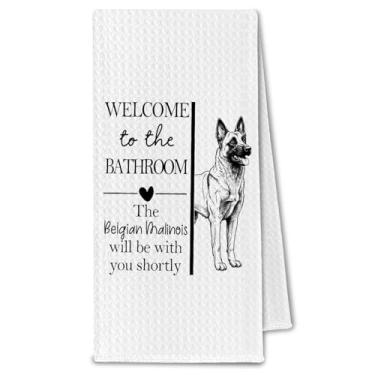 WELCOME
to the
BATHROOM

The
Belgian Malinois
will be with
you shortly